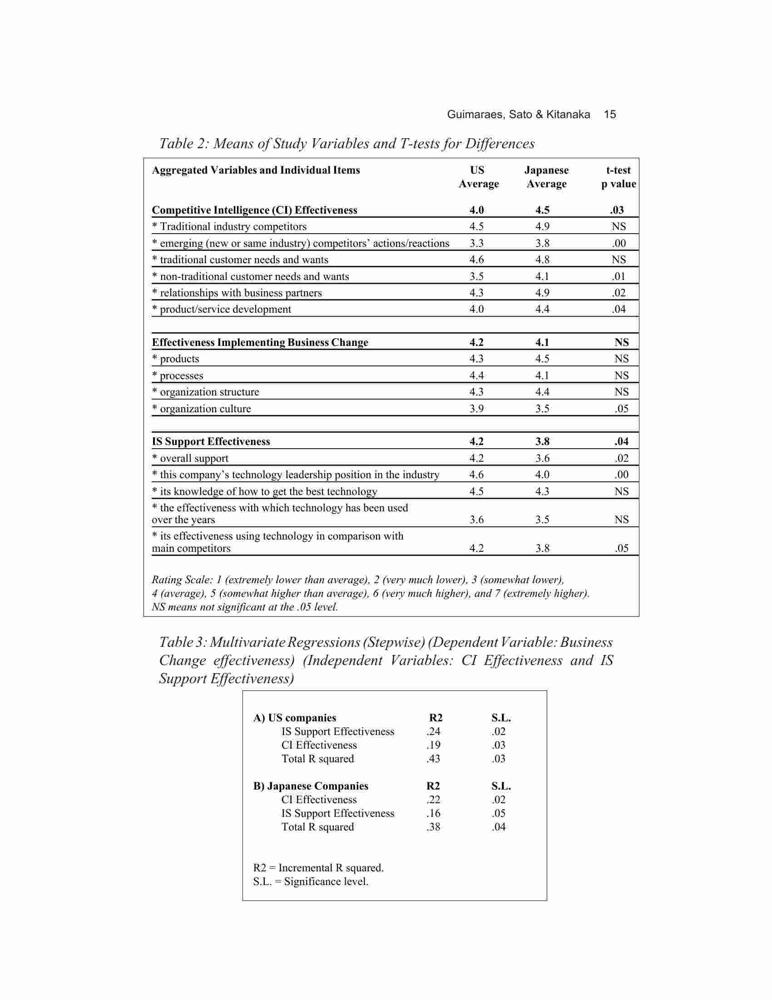 Guimaraes, Sato & Kitanaka 15

Table 2: Means of Study Variables and T-tests for Differences

| Aggregated Variables and Individual Items | US Average | Japanese Average | t-test p value |
|---|---|---|---|
| **Competitive Intelligence (CI) Effectiveness** | **4.0** | **4.5** | **.03** |
| * Traditional industry competitors | 4.5 | 4.9 | NS |
| * emerging (new or same industry) competitors' actions/reactions | 3.3 | 3.8 | .00 |
| * traditional customer needs and wants | 4.6 | 4.8 | NS |
| * non-traditional customer needs and wants | 3.5 | 4.1 | .01 |
| * relationships with business partners | 4.3 | 4.9 | .02 |
| * product/service development | 4.0 | 4.4 | .04 |
| **Effectiveness Implementing Business Change** | **4.2** | **4.1** | **NS** |
| * products | 4.3 | 4.5 | NS |
| * processes | 4.4 | 4.1 | NS |
| * organization structure | 4.3 | 4.4 | NS |
| * organization culture | 3.9 | 3.5 | .05 |
| **IS Support Effectiveness** | **4.2** | **3.8** | **.04** |
| * overall support | 4.2 | 3.6 | .02 |
| * this company's technology leadership position in the industry | 4.6 | 4.0 | .00 |
| * its knowledge of how to get the best technology | 4.5 | 4.3 | NS |
| * the effectiveness with which technology has been used over the years | 3.6 | 3.5 | NS |
| * its effectiveness using technology in comparison with main competitors | 4.2 | 3.8 | .05 |

Rating Scale: 1 (extremely lower than average), 2 (very much lower), 3 (somewhat lower), 4 (average), 5 (somewhat higher than average), 6 (very much higher), and 7 (extremely higher). NS means not significant at the .05 level.

Table 3: Multivariate Regressions (Stepwise) (Dependent Variable: Business Change effectiveness) (Independent Variables: CI Effectiveness and IS Support Effectiveness)

| A) US companies | R2 | S.L. |
|---|---|---|
| IS Support Effectiveness | .24 | .02 |
| CI Effectiveness | .19 | .03 |
| Total R squared | .43 | .03 |
| **B) Japanese Companies** | **R2** | **S.L.** |
| CI Effectiveness | .22 | .02 |
| IS Support Effectiveness | .16 | .05 |
| Total R squared | .38 | .04 |

R2 = Incremental R squared.
S.L. = Significance level.